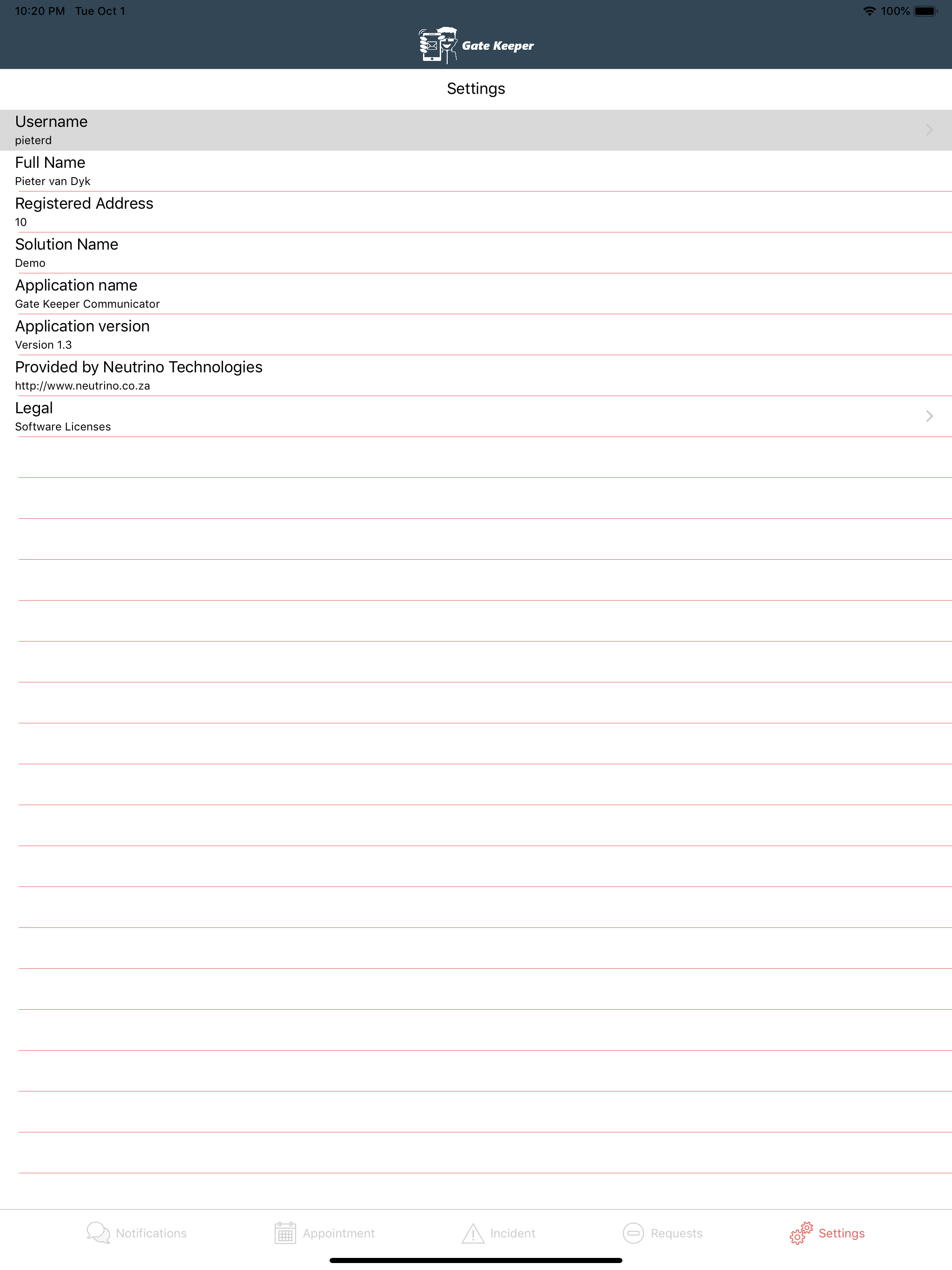 10:20 PM Tue Oct 1

100%

Gate Keeper

Settings

Username
pieterd

Full Name
Pieter van Dyk

Registered Address
10

Solution Name
Demo

Application name
Gate Keeper Communicator

Application version
Version 1.3

Provided by Neutrino Technologies
http://www.neutrino.co.za

Legal
Software Licenses

Notifications Appointment Incident Requests Settings